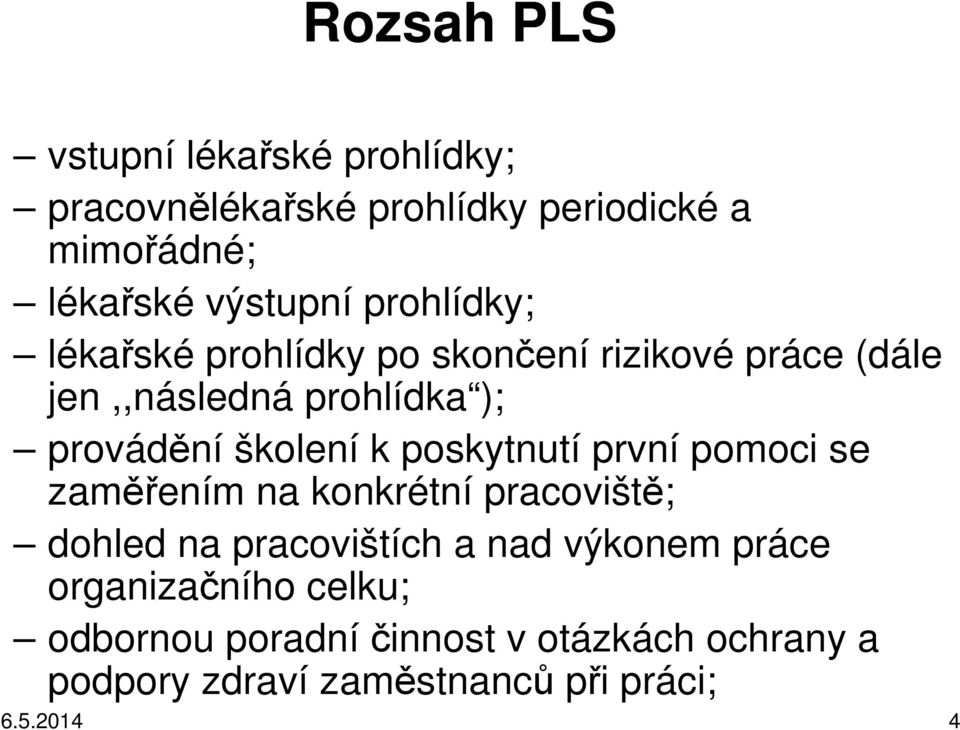 Rozsah PLS

– vstupní lékařské prohlídky;
– pracovnělékařské prohlídky periodické a mimořádné;
– lékařské výstupní prohlídky;
– lékařské prohlídky po skončení rizikové práce (dále jen ,,následná prohlídka“);
– provádění školení k poskytnutí první pomoci se zaměřením na konkrétní pracoviště;
– dohled na pracovištích a nad výkonem práce organizačního celku;
– odbornou poradní činnost v otázkách ochrany a podpory zdraví zaměstnanců při práci;

6.5.2014

4